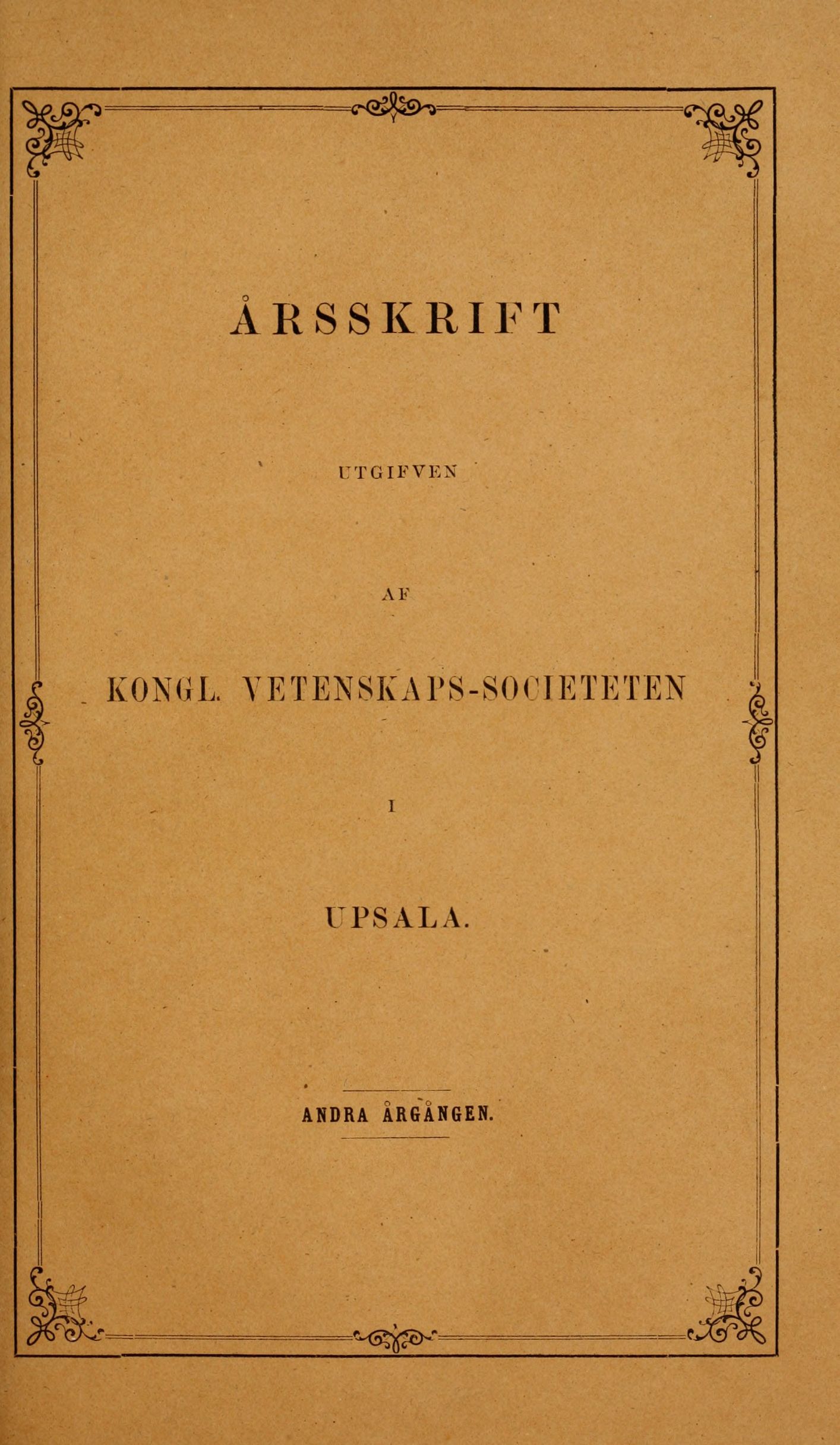 ÅRSSKRIFT

UTGIFVEN

AF

KONGL. VETENSKAPS-SOCIETETEN

I

UPSALA.

ANDRA ÅRGÅNGEN.